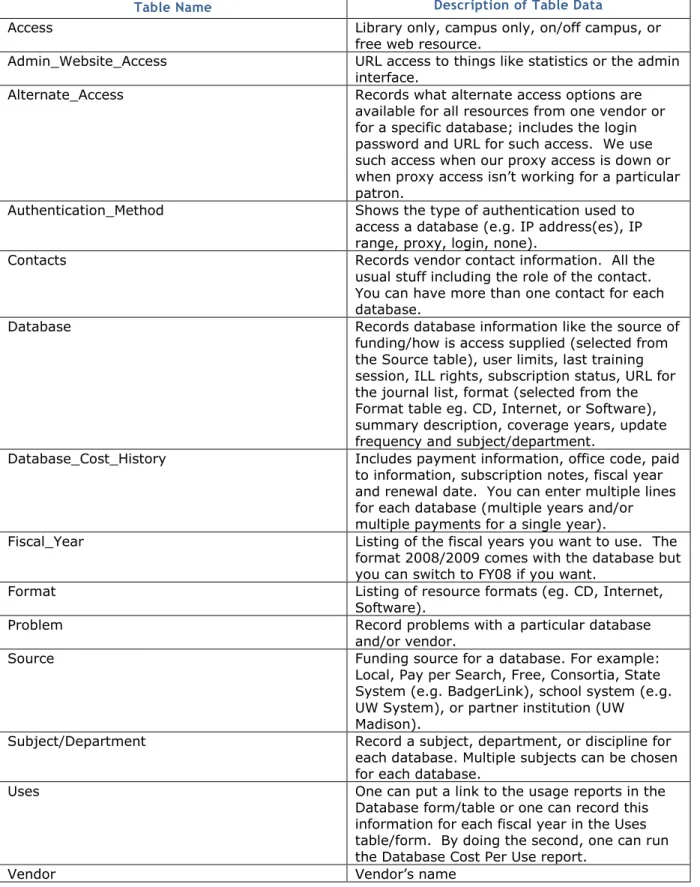 | Table Name | Description of Table Data |
|---|---|
| Access | Library only, campus only, on/off campus, or free web resource. |
| Admin_Website_Access | URL access to things like statistics or the admin interface. |
| Alternate_Access | Records what alternate access options are available for all resources from one vendor or for a specific database; includes the login password and URL for such access. We use such access when our proxy access is down or when proxy access isn't working for a particular patron. |
| Authentication_Method | Shows the type of authentication used to access a database (e.g. IP address(es), IP range, proxy, login, none). |
| Contacts | Records vendor contact information. All the usual stuff including the role of the contact. You can have more than one contact for each database. |
| Database | Records database information like the source of funding/how is access supplied (selected from the Source table), user limits, last training session, ILL rights, subscription status, URL for the journal list, format (selected from the Format table eg. CD, Internet, or Software), summary description, coverage years, update frequency and subject/department. |
| Database_Cost_History | Includes payment information, office code, paid to information, subscription notes, fiscal year and renewal date. You can enter multiple lines for each database (multiple years and/or multiple payments for a single year). |
| Fiscal_Year | Listing of the fiscal years you want to use. The format 2008/2009 comes with the database but you can switch to FY08 if you want. |
| Format | Listing of resource formats (eg. CD, Internet, Software). |
| Problem | Record problems with a particular database and/or vendor. |
| Source | Funding source for a database. For example: Local, Pay per Search, Free, Consortia, State System (e.g. BadgerLink), school system (e.g. UW System), or partner institution (UW Madison). |
| Subject/Department | Record a subject, department, or discipline for each database. Multiple subjects can be chosen for each database. |
| Uses | One can put a link to the usage reports in the Database form/table or one can record this information for each fiscal year in the Uses table/form. By doing the second, one can run the Database Cost Per Use report. |
| Vendor | Vendor's name |